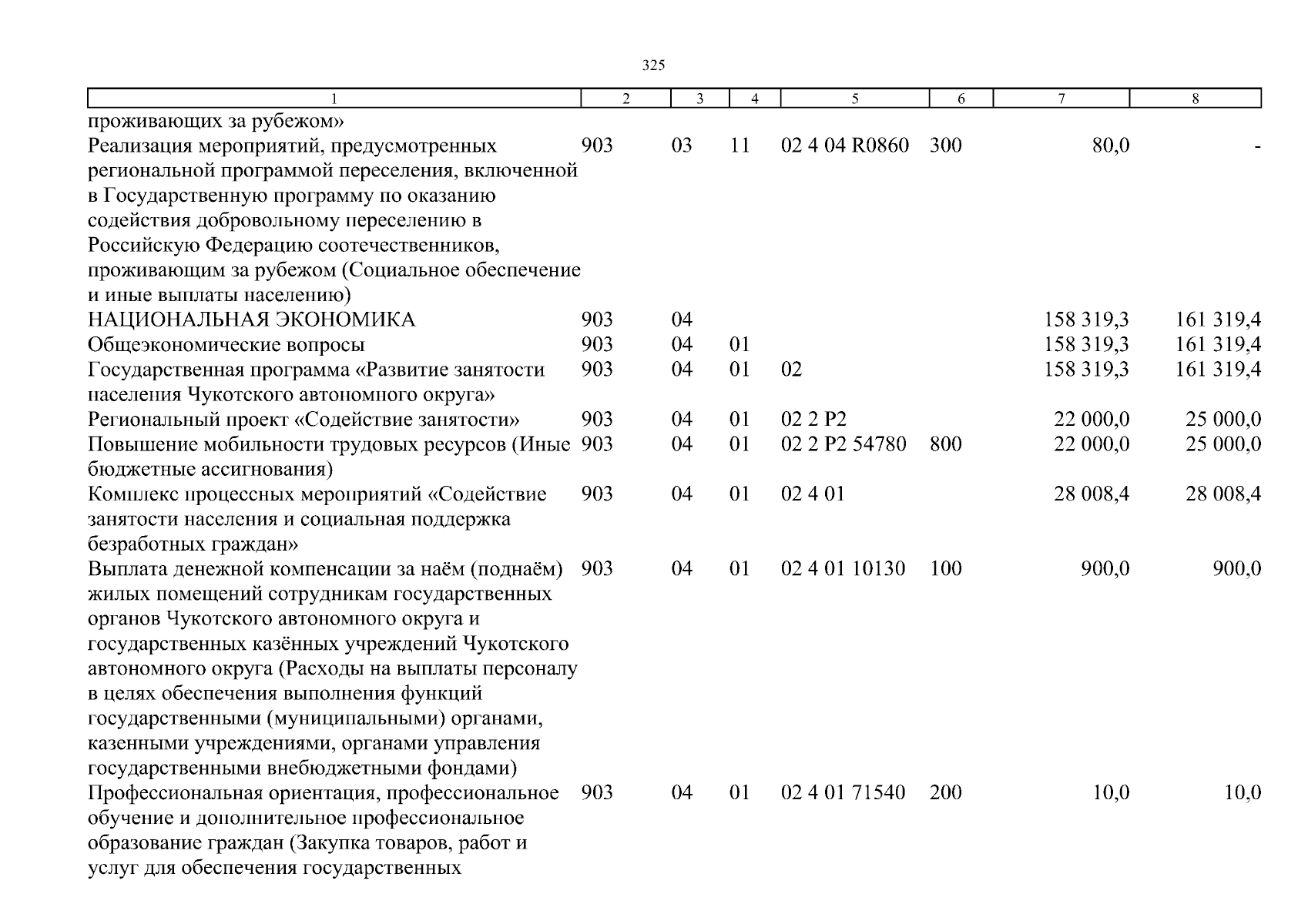 325

| 1 | 2 | 3 | 4 | 5 | 6 | 7 | 8 |
|---|---|---|---|---|---|---|---|
| проживающих за рубежом» | | | | | | | |
| Реализация мероприятий, предусмотренных региональной программой переселения, включенной в Государственную программу по оказанию содействия добровольному переселению в Российскую Федерацию соотечественников, проживающим за рубежом (Социальное обеспечение и иные выплаты населению) | 903 | 03 | 11 | 02 4 04 R0860 | 300 | 80,0 | - |
| НАЦИОНАЛЬНАЯ ЭКОНОМИКА | 903 | 04 | | | | 158 319,3 | 161 319,4 |
| Общеэкономические вопросы | 903 | 04 | 01 | | | 158 319,3 | 161 319,4 |
| Государственная программа «Развитие занятости населения Чукотского автономного округа» | 903 | 04 | 01 | 02 | | 158 319,3 | 161 319,4 |
| Региональный проект «Содействие занятости» | 903 | 04 | 01 | 02 2 P2 | | 22 000,0 | 25 000,0 |
| Повышение мобильности трудовых ресурсов (Иные бюджетные ассигнования) | 903 | 04 | 01 | 02 2 P2 54780 | 800 | 22 000,0 | 25 000,0 |
| Комплекс процессных мероприятий «Содействие занятости населения и социальная поддержка безработных граждан» | 903 | 04 | 01 | 02 4 01 | | 28 008,4 | 28 008,4 |
| Выплата денежной компенсации за наём (поднаём) жилых помещений сотрудникам государственных органов Чукотского автономного округа и государственных казённых учреждений Чукотского автономного округа (Расходы на выплаты персоналу в целях обеспечения выполнения функций государственными (муниципальными) органами, казенными учреждениями, органами управления государственными внебюджетными фондами) | 903 | 04 | 01 | 02 4 01 10130 | 100 | 900,0 | 900,0 |
| Профессиональная ориентация, профессиональное обучение и дополнительное профессиональное образование граждан (Закупка товаров, работ и услуг для обеспечения государственных | 903 | 04 | 01 | 02 4 01 71540 | 200 | 10,0 | 10,0 |